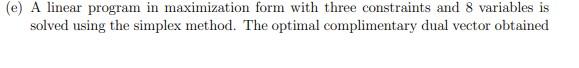 (e) A linear program in maximization form with three constraints and 8 variables is solved using the simplex method. The optimal complimentary dual vector obtained